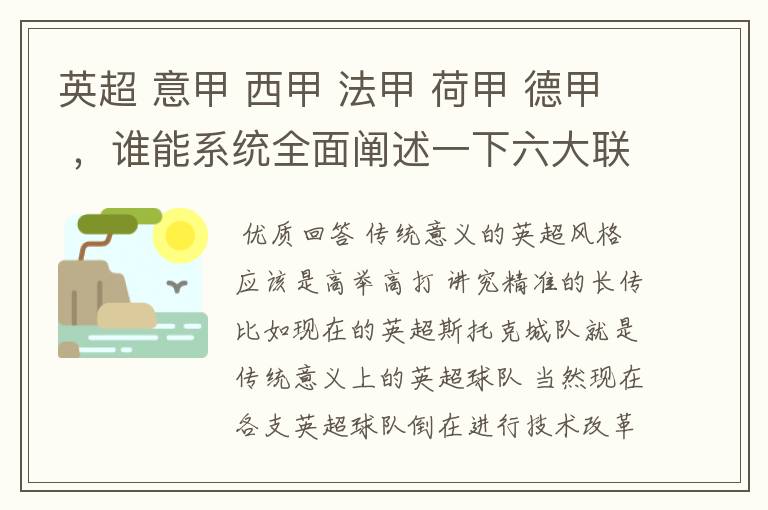 英超 意甲 西甲 法甲 荷甲 德甲，谁能系统全面阐述一下六大联

优质回答 传统意义的英超风格应该是高举高打 讲究精准的长传 比如现在的英超斯托克城队就是传统意义上的英超球队 当然现在各支英超球队倒在进行技术改革